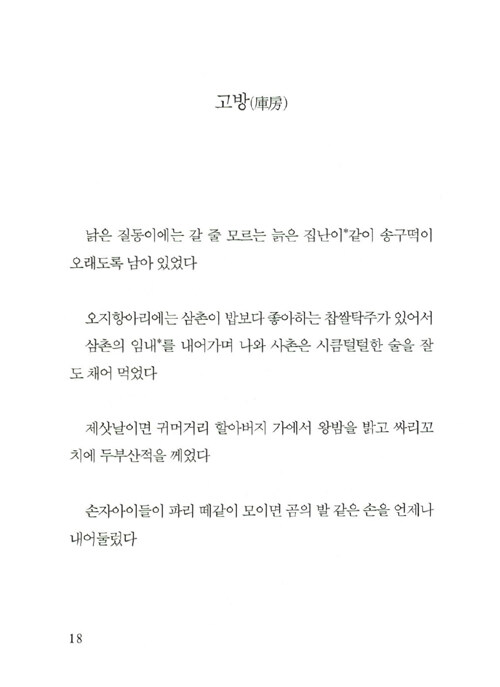 고방(庫房)

낡은 질동이에는 갈 줄 모르는 늙은 집난이*같이 송구떡이 오래도록 남아 있었다

오지항아리에는 삼촌이 밥보다 좋아하는 찹쌀탁주가 있어서 삼촌의 임내*를 내어가며 나와 사촌은 시큼털털한 술을 잘도 채어 먹었다

제삿날이면 귀머거리 할아버지 가에서 왕밤을 밝고 싸리꼬치에 두부산적을 께었다

손자아이들이 파리 떼같이 모이면 곰의 발 같은 손을 언제나 내어둘렀다

18